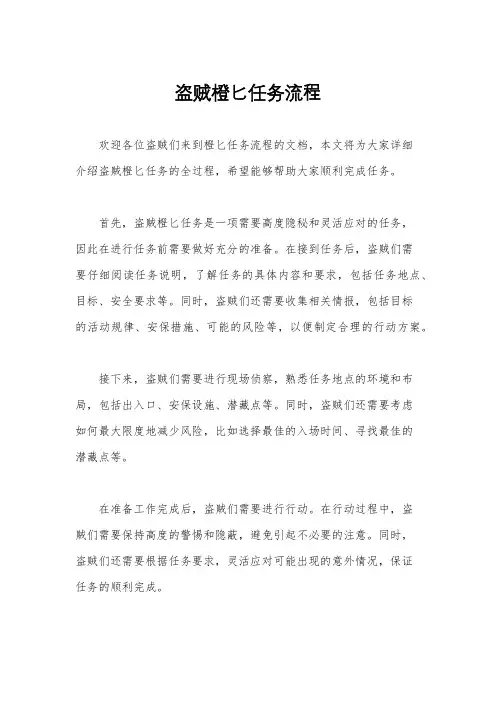 盗贼橙匕任务流程

欢迎各位盗贼们来到橙匕任务流程的文档，本文将为大家详细介绍盗贼橙匕任务的全过程，希望能够帮助大家顺利完成任务。

首先，盗贼橙匕任务是一项需要高度隐秘和灵活应对的任务，因此在进行任务前需要做好充分的准备。在接到任务后，盗贼们需要仔细阅读任务说明，了解任务的具体内容和要求，包括任务地点、目标、安全要求等。同时，盗贼们还需要收集相关情报，包括目标的活动规律、安保措施、可能的风险等，以便制定合理的行动方案。

接下来，盗贼们需要进行现场侦察，熟悉任务地点的环境和布局，包括出入口、安保设施、潜藏点等。同时，盗贼们还需要考虑如何最大限度地减少风险，比如选择最佳的入场时间、寻找最佳的潜藏点等。

在准备工作完成后，盗贼们需要进行行动。在行动过程中，盗贼们需要保持高度的警惕和隐蔽，避免引起不必要的注意。同时，盗贼们还需要根据任务要求，灵活应对可能出现的意外情况，保证任务的顺利完成。